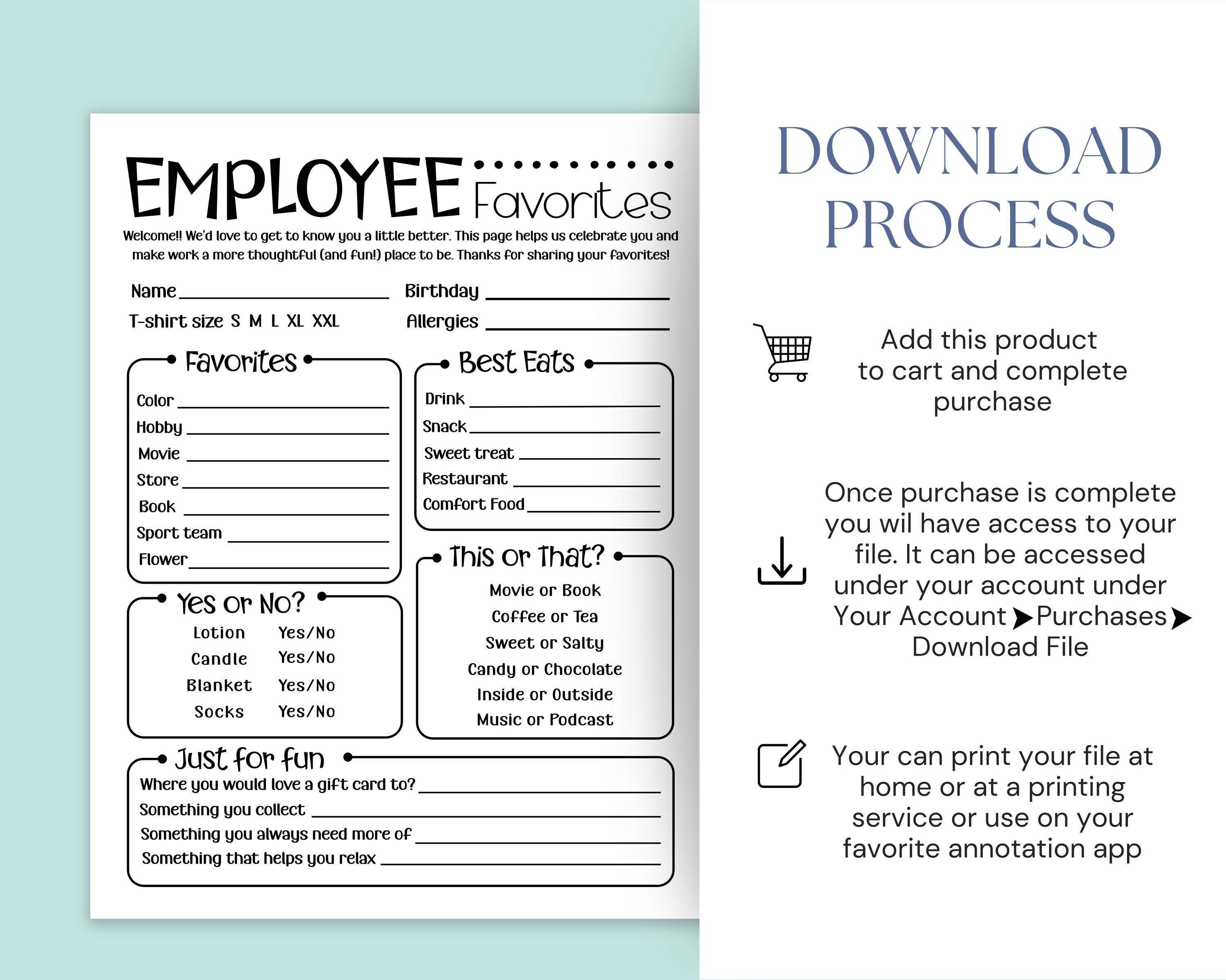 EMPLOYEE Favorites

Welcome!! We'd love to get to know you a little better. This page helps us celebrate you and make work a more thoughtful (and fun!) place to be. Thanks for sharing your favorites!

Name ____ Birthday ____
T-shirt size S M L XL XXL Allergies ____

Favorites
Color ____
Hobby ____
Movie ____
Store ____
Book ____
Sport team ____
Flower ____

Yes or No?
Lotion Yes/No
Candle Yes/No
Blanket Yes/No
Socks Yes/No

Best Eats
Drink ____
Snack ____
Sweet treat ____
Restaurant ____
Comfort Food ____

This or That?
Movie or Book
Coffee or Tea
Sweet or Salty
Candy or Chocolate
Inside or Outside
Music or Podcast

Just for fun
Where you would love a gift card to? ____
Something you collect ____
Something you always need more of ____
Something that helps you relax ____

DOWNLOAD PROCESS

Add this product to cart and complete purchase

Once purchase is complete you wil have access to your file. It can be accessed under your account under Your Account ➤Purchases➤ Download File

Your can print your file at home or at a printing service or use on your favorite annotation app